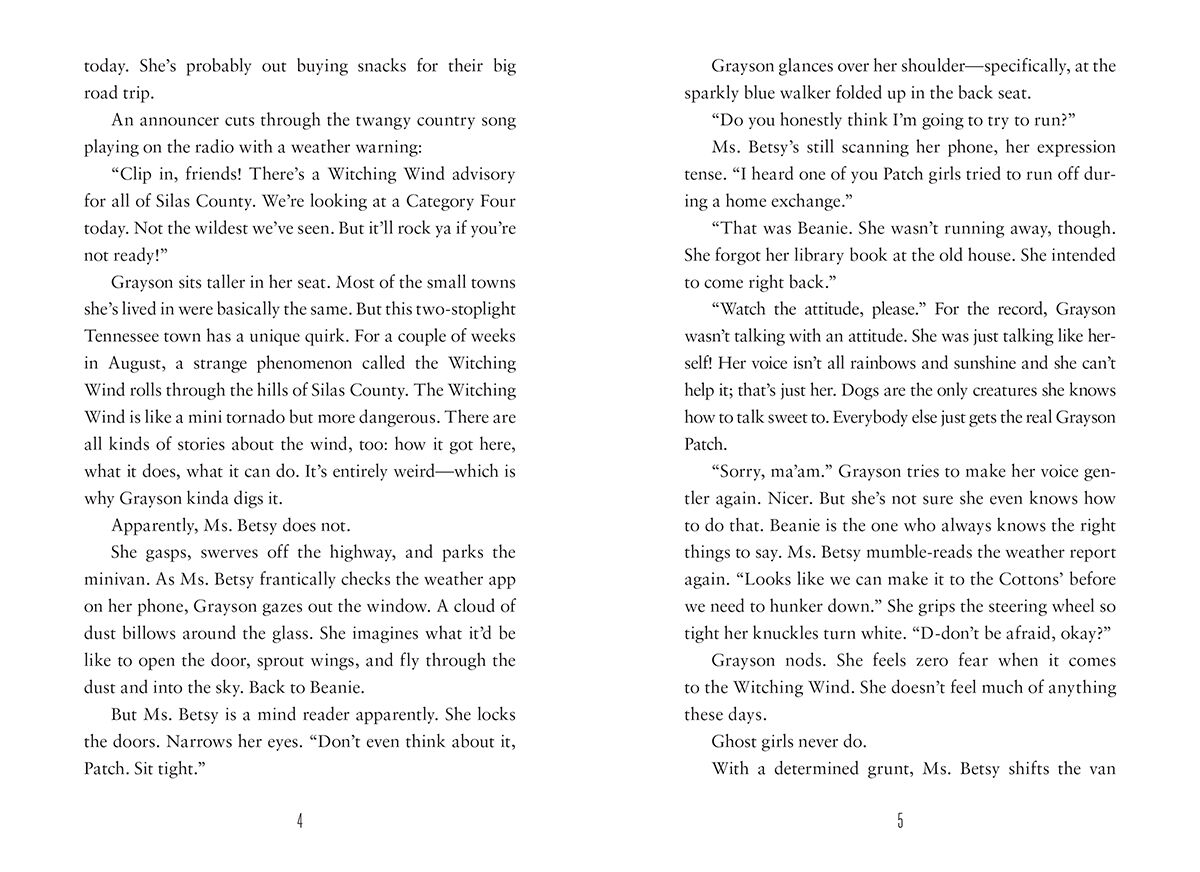 today. She's probably out buying snacks for their big road trip.

An announcer cuts through the twangy country song playing on the radio with a weather warning:

"Clip in, friends! There's a Witching Wind advisory for all of Silas County. We're looking at a Category Four today. Not the wildest we've seen. But it'll rock ya if you're not ready!"

Grayson sits taller in her seat. Most of the small towns she's lived in were basically the same. But this two-stoplight Tennessee town has a unique quirk. For a couple of weeks in August, a strange phenomenon called the Witching Wind rolls through the hills of Silas County. The Witching Wind is like a mini tornado but more dangerous. There are all kinds of stories about the wind, too: how it got here, what it does, what it can do. It's entirely weird—which is why Grayson kinda digs it.

Apparently, Ms. Betsy does not.

She gasps, swerves off the highway, and parks the minivan. As Ms. Betsy frantically checks the weather app on her phone, Grayson gazes out the window. A cloud of dust billows around the glass. She imagines what it'd be like to open the door, sprout wings, and fly through the dust and into the sky. Back to Beanie.

But Ms. Betsy is a mind reader apparently. She locks the doors. Narrows her eyes. "Don't even think about it, Patch. Sit tight."

4

Grayson glances over her shoulder—specifically, at the sparkly blue walker folded up in the back seat.

"Do you honestly think I'm going to try to run?"

Ms. Betsy's still scanning her phone, her expression tense. "I heard one of you Patch girls tried to run off during a home exchange."

"That was Beanie. She wasn't running away, though. She forgot her library book at the old house. She intended to come right back."

"Watch the attitude, please." For the record, Grayson wasn't talking with an attitude. She was just talking like herself! Her voice isn't all rainbows and sunshine and she can't help it; that's just her. Dogs are the only creatures she knows how to talk sweet to. Everybody else just gets the real Grayson Patch.

"Sorry, ma'am." Grayson tries to make her voice gentler again. Nicer. But she's not sure she even knows how to do that. Beanie is the one who always knows the right things to say. Ms. Betsy mumble-reads the weather report again. "Looks like we can make it to the Cottons' before we need to hunker down." She grips the steering wheel so tight her knuckles turn white. "D-don't be afraid, okay?"

Grayson nods. She feels zero fear when it comes to the Witching Wind. She doesn't feel much of anything these days.

Ghost girls never do.

With a determined grunt, Ms. Betsy shifts the van

5